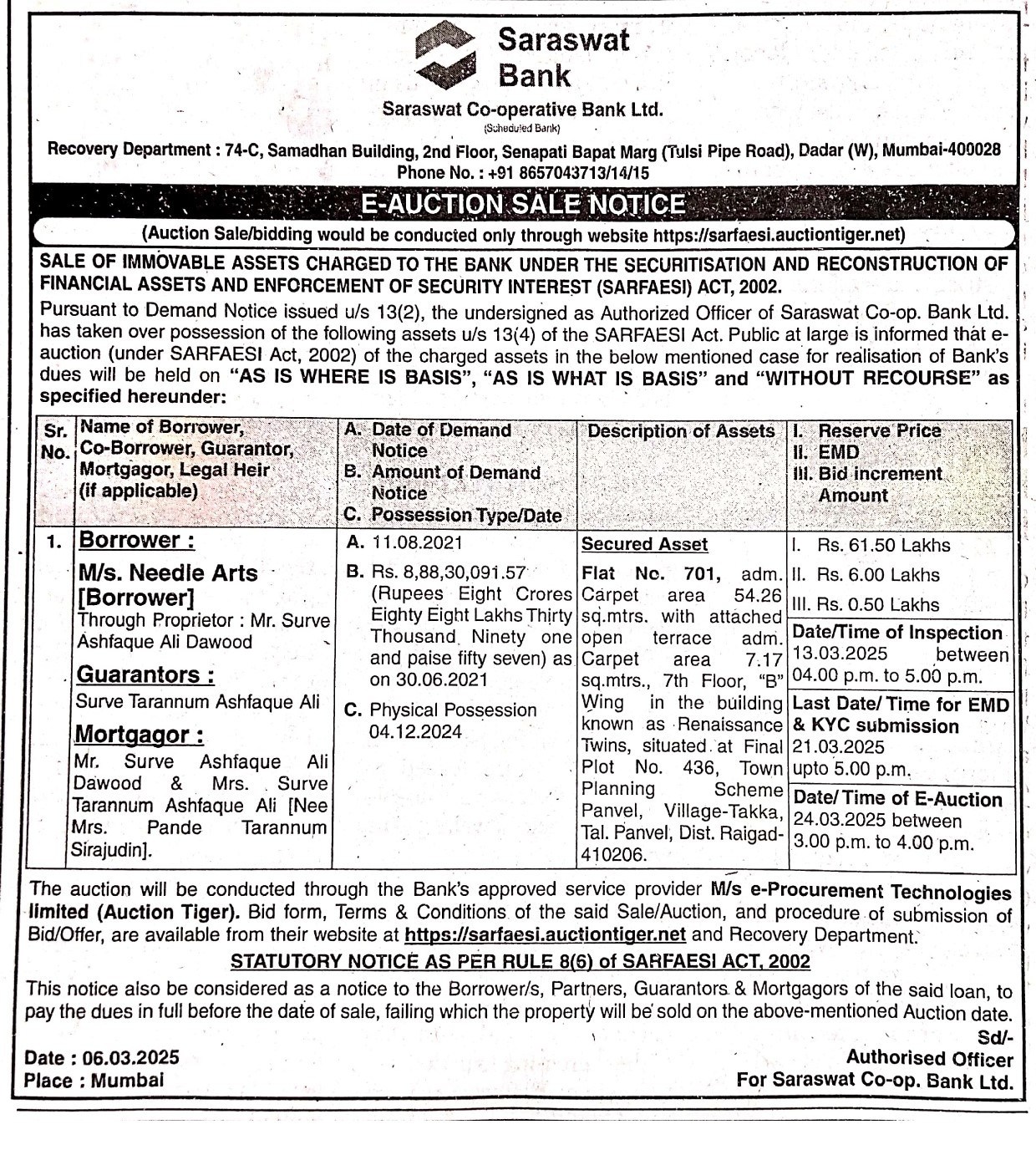 Saraswat Bank

Saraswat Co-operative Bank Ltd.
(Scheduled Bank)

Recovery Department : 74-C, Samadhan Building, 2nd Floor, Senapati Bapat Marg (Tulsi Pipe Road), Dadar (W), Mumbai-400028
Phone No. : +91 8657043713/14/15

E-AUCTION SALE NOTICE

(Auction Sale/bidding would be conducted only through website https://sarfaesi.auctiontiger.net)

SALE OF IMMOVABLE ASSETS CHARGED TO THE BANK UNDER THE SECURITISATION AND RECONSTRUCTION OF FINANCIAL ASSETS AND ENFORCEMENT OF SECURITY INTEREST (SARFAESI) ACT, 2002.

Pursuant to Demand Notice issued u/s 13(2), the undersigned as Authorized Officer of Saraswat Co-op. Bank Ltd. has taken over possession of the following assets u/s 13(4) of the SARFAESI Act. Public at large is informed that e-auction (under SARFAESI Act, 2002) of the charged assets in the below mentioned case for realisation of Bank's dues will be held on "AS IS WHERE IS BASIS", "AS IS WHAT IS BASIS" and "WITHOUT RECOURSE" as specified hereunder:

| Sr. No. | Name of Borrower, Co-Borrower, Guarantor, Mortgagor, Legal Heir (if applicable) | A. Date of Demand Notice B. Amount of Demand Notice C. Possession Type/Date | Description of Assets | I. Reserve Price II. EMD III. Bid increment Amount |
|---|---|---|---|---|
| 1. | Borrower : M/s. Needle Arts [Borrower] Through Proprietor : Mr. Surve Ashfaque Ali Dawood Guarantors : Surve Tarannum Ashfaque Ali Mortgagor : Mr. Surve Ashfaque Ali Dawood & Mrs. Surve Tarannum Ashfaque Ali [Nee Mrs. Pande Tarannum Sirajudin]. | A. 11.08.2021 B. Rs. 8,88,30,091.57 (Rupees Eight Crores Eighty Eight Lakhs Thirty Thousand Ninety one and paise fifty seven) as on 30.06.2021 C. Physical Possession 04.12.2024 | Secured Asset Flat No. 701, adm. Carpet area 54.26 sq.mtrs. with attached open terrace adm. Carpet area 7.17 sq.mtrs., 7th Floor, "B" Wing in the building known as Renaissance Twins, situated at Final Plot No. 436, Town Planning Scheme Panvel, Village-Takka, Tal. Panvel, Dist. Raigad-410206. | I. Rs. 61.50 Lakhs II. Rs. 6.00 Lakhs III. Rs. 0.50 Lakhs Date/Time of Inspection 13.03.2025 between 04.00 p.m. to 5.00 p.m. Last Date/ Time for EMD & KYC submission 21.03.2025 upto 5.00 p.m. Date/ Time of E-Auction 24.03.2025 between 3.00 p.m. to 4.00 p.m. |

The auction will be conducted through the Bank's approved service provider M/s e-Procurement Technologies limited (Auction Tiger). Bid form, Terms & Conditions of the said Sale/Auction, and procedure of submission of Bid/Offer, are available from their website at https://sarfaesi.auctiontiger.net and Recovery Department.

STATUTORY NOTICE AS PER RULE 8(6) of SARFAESI ACT, 2002

This notice also be considered as a notice to the Borrower/s, Partners, Guarantors & Mortgagors of the said loan, to pay the dues in full before the date of sale, failing which the property will be sold on the above-mentioned Auction date.

Date : 06.03.2025
Place : Mumbai

Sd/-
Authorised Officer
For Saraswat Co-op. Bank Ltd.